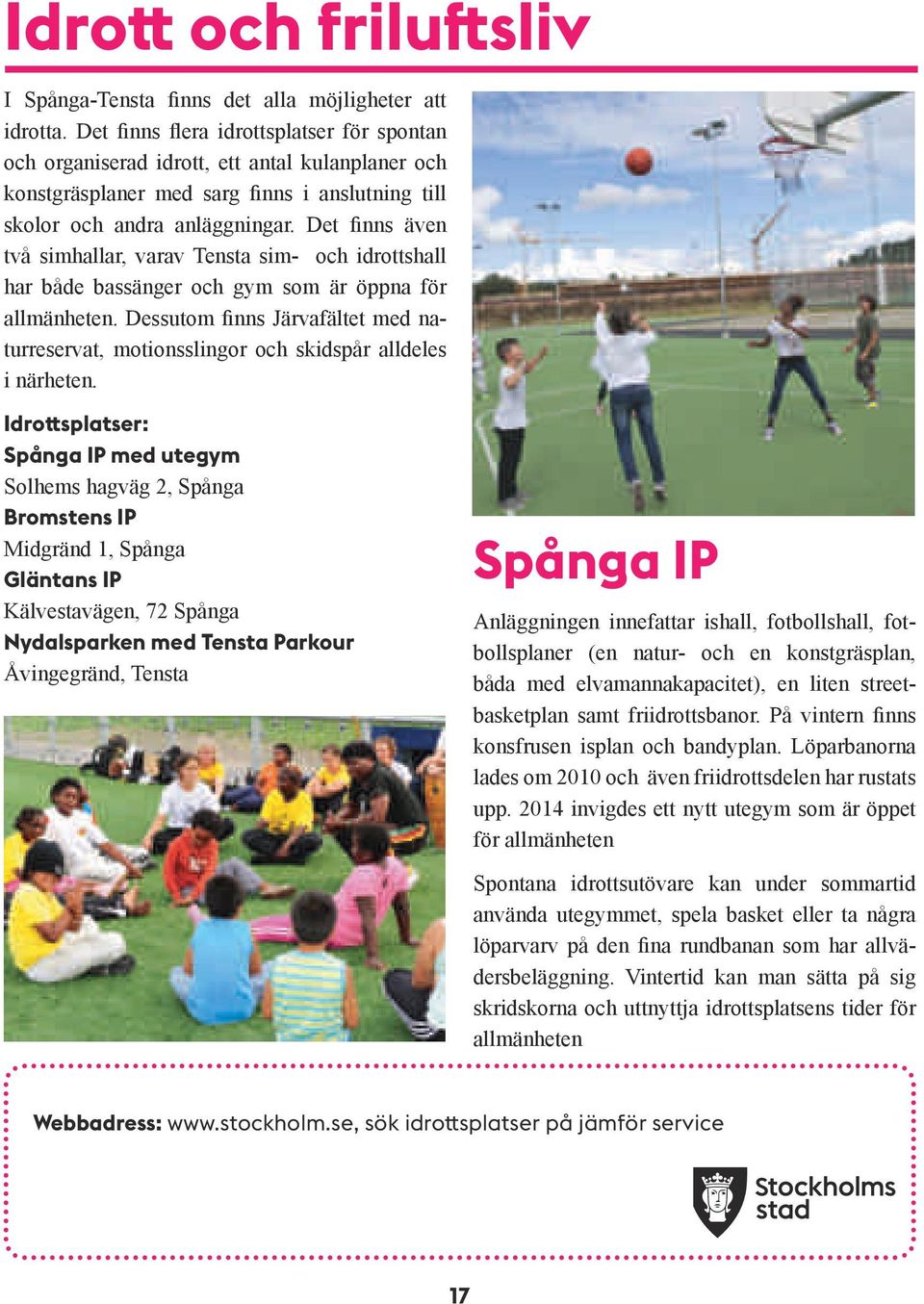 Idrott och friluftsliv

I Spånga-Tensta finns det alla möjligheter att idrotta. Det finns flera idrottsplatser för spontan och organiserad idrott, ett antal kulanplaner och konstgräsplaner med sarg finns i anslutning till skolor och andra anläggningar. Det finns även två simhallar, varav Tensta sim- och idrottshall har både bassänger och gym som är öppna för allmänheten. Dessutom finns Järvafältet med naturreservat, motionsslingor och skidspår alldeles i närheten.

Idrottsplatser:
Spånga IP med utegym
Solhems hagväg 2, Spånga
Bromstens IP
Midgränd 1, Spånga
Gläntans IP
Kälvestavägen, 72 Spånga
Nydalsparken med Tensta Parkour
Åvingegränd, Tensta

Spånga IP

Anläggningen innefattar ishall, fotbollshall, fotbollsplaner (en natur- och en konstgräsplan, båda med elvamannakapacitet), en liten streetbasketplan samt friidrottsbanor. På vintern finns konsfrusen isplan och bandyplan. Löparbanorna lades om 2010 och även friidrottsdelen har rustats upp. 2014 invigdes ett nytt utegym som är öppet för allmänheten

Spontana idrottsutövare kan under sommartid använda utegymmet, spela basket eller ta några löparvarv på den fina rundbanan som har allvädersbeläggning. Vintertid kan man sätta på sig skridskorna och uttnyttja idrottsplatsens tider för allmänheten

Webbadress: www.stockholm.se, sök idrottsplatser på jämför service

Stockholms stad

17